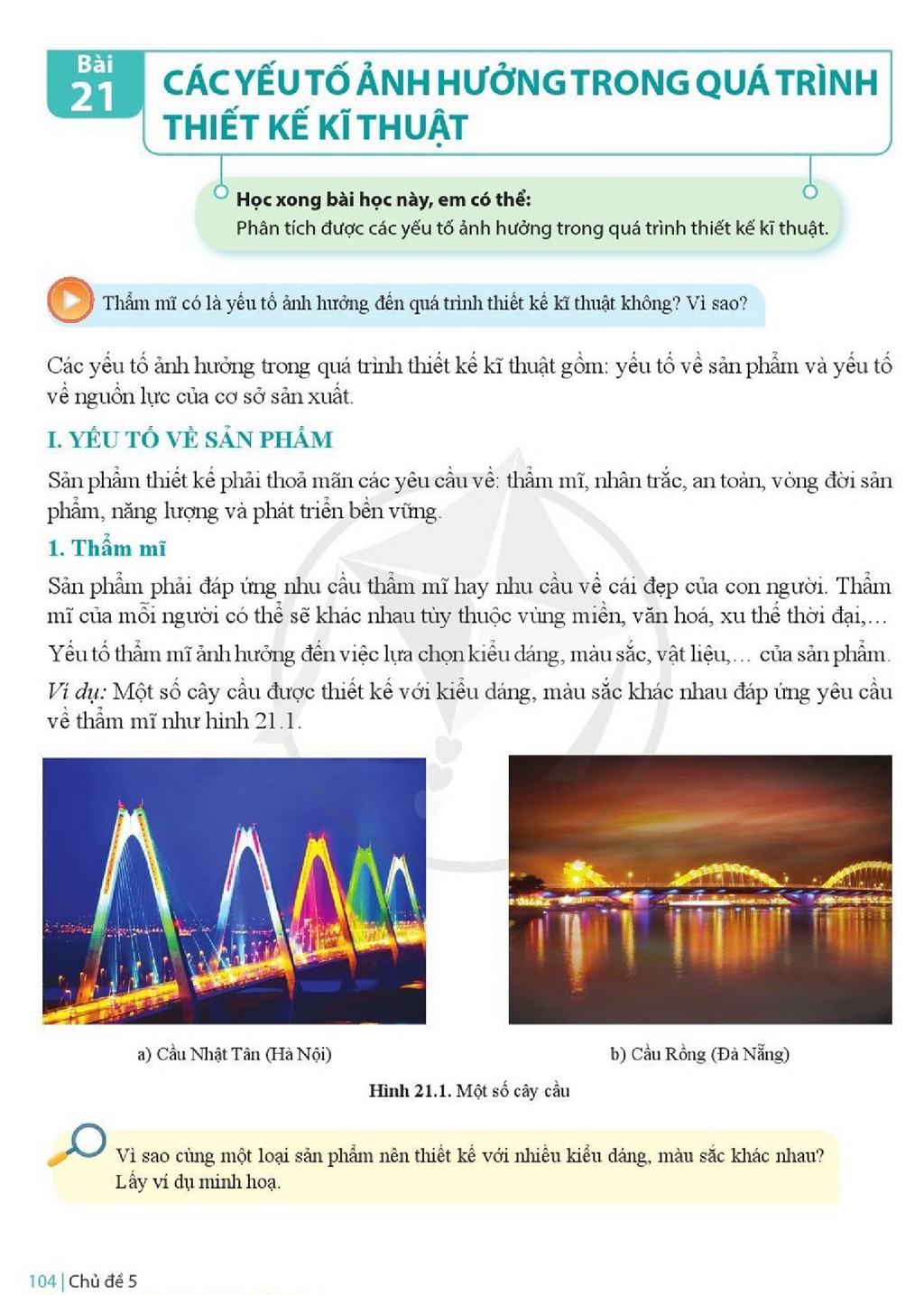 Bài 21

CÁC YẾU TỐ ẢNH HƯỞNG TRONG QUÁ TRÌNH THIẾT KẾ KĨ THUẬT

Học xong bài học này, em có thể:
Phân tích được các yếu tố ảnh hưởng trong quá trình thiết kế kĩ thuật.

Thẩm mĩ có là yếu tố ảnh hưởng đến quá trình thiết kế kĩ thuật không? Vì sao?

Các yếu tố ảnh hưởng trong quá trình thiết kế kĩ thuật gồm: yếu tố về sản phẩm và yếu tố về nguồn lực của cơ sở sản xuất.

I. YẾU TỐ VỀ SẢN PHẨM

Sản phẩm thiết kế phải thoả mãn các yêu cầu về: thẩm mĩ, nhân trắc, an toàn, vòng đời sản phẩm, năng lượng và phát triển bền vững.

1. Thẩm mĩ

Sản phẩm phải đáp ứng nhu cầu thẩm mĩ hay nhu cầu về cái đẹp của con người. Thẩm mĩ của mỗi người có thể sẽ khác nhau tùy thuộc vùng miền, văn hoá, xu thế thời đại,...

Yếu tố thẩm mĩ ảnh hưởng đến việc lựa chọn kiểu dáng, màu sắc, vật liệu,... của sản phẩm.

Ví dụ: Một số cây cầu được thiết kế với kiểu dáng, màu sắc khác nhau đáp ứng yêu cầu về thẩm mĩ như hình 21.1.

a) Cầu Nhật Tân (Hà Nội)

b) Cầu Rồng (Đà Nẵng)

Hình 21.1. Một số cây cầu

Vì sao cùng một loại sản phẩm nên thiết kế với nhiều kiểu dáng, màu sắc khác nhau? Lấy ví dụ minh hoạ.

104 | Chủ đề 5